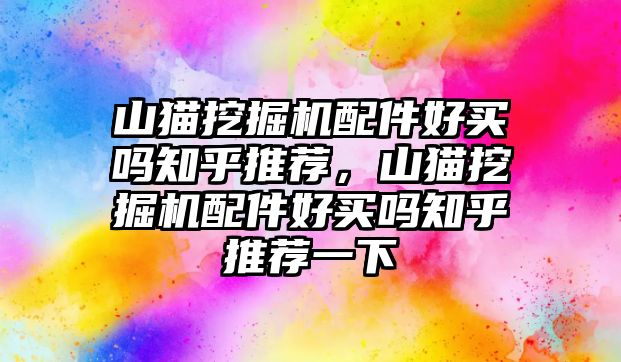 山猫挖掘机配件好买吗知乎推荐，山猫挖掘机配件好买吗知乎推荐一下